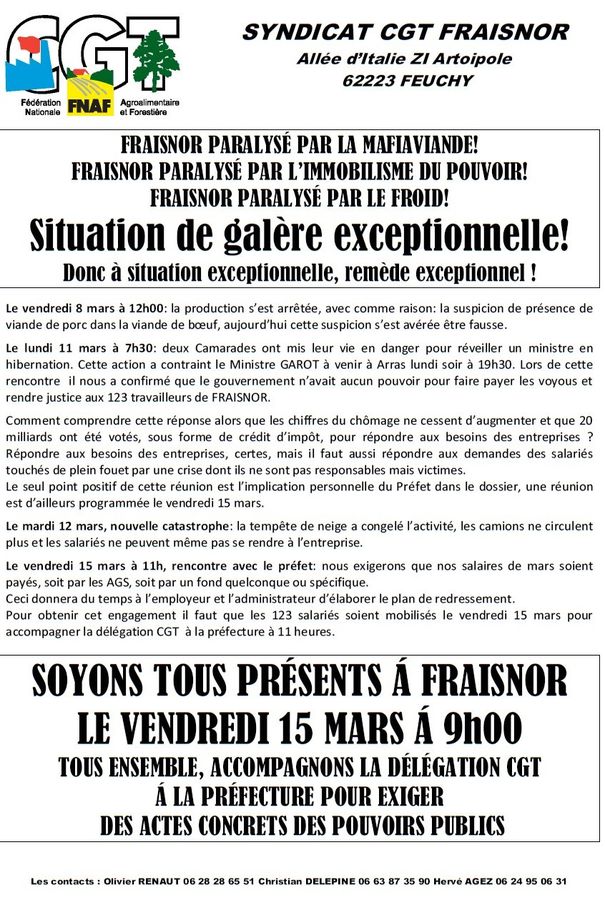 CGT
Fédération Nationale
FNAF
Agroalimentaire et Forestière

SYNDICAT CGT FRAISNOR
Allée d'Italie ZI Artoipole
62223 FEUCHY

FRAISNOR PARALYSÉ PAR LA MAFIAVIANDE!
FRAISNOR PARALYSÉ PAR L'IMMOBILISME DU POUVOIR!
FRAISNOR PARALYSÉ PAR LE FROID!
Situation de galère exceptionnelle!
Donc à situation exceptionnelle, remède exceptionnel !

Le vendredi 8 mars à 12h00: la production s'est arrêtée, avec comme raison: la suspicion de présence de viande de porc dans la viande de bœuf, aujourd'hui cette suspicion s'est avérée être fausse.

Le lundi 11 mars à 7h30: deux Camarades ont mis leur vie en danger pour réveiller un ministre en hibernation. Cette action a contraint le Ministre GAROT à venir à Arras lundi soir à 19h30. Lors de cette rencontre il nous a confirmé que le gouvernement n'avait aucun pouvoir pour faire payer les voyous et rendre justice aux 123 travailleurs de FRAISNOR.

Comment comprendre cette réponse alors que les chiffres du chômage ne cessent d'augmenter et que 20 milliards ont été votés, sous forme de crédit d'impôt, pour répondre aux besoins des entreprises ? Répondre aux besoins des entreprises, certes, mais il faut aussi répondre aux demandes des salariés touchés de plein fouet par une crise dont ils ne sont pas responsables mais victimes.
Le seul point positif de cette réunion est l'implication personnelle du Préfet dans le dossier, une réunion est d'ailleurs programmée le vendredi 15 mars.

Le mardi 12 mars, nouvelle catastrophe: la tempête de neige a congelé l'activité, les camions ne circulent plus et les salariés ne peuvent même pas se rendre à l'entreprise.

Le vendredi 15 mars à 11h, rencontre avec le préfet: nous exigerons que nos salaires de mars soient payés, soit par les AGS, soit par un fond quelconque ou spécifique.
Ceci donnera du temps à l'employeur et l'administrateur d'élaborer le plan de redressement.
Pour obtenir cet engagement il faut que les 123 salariés soient mobilisés le vendredi 15 mars pour accompagner la délégation CGT à la préfecture à 11 heures.

SOYONS TOUS PRÉSENTS Á FRAISNOR
LE VENDREDI 15 MARS Á 9h00
TOUS ENSEMBLE, ACCOMPAGNONS LA DÉLÉGATION CGT
Á LA PRÉFECTURE POUR EXIGER
DES ACTES CONCRETS DES POUVOIRS PUBLICS

Les contacts : Olivier RENAUT 06 28 28 65 51 Christian DELEPINE 06 63 87 35 90 Hervé AGEZ 06 24 95 06 31